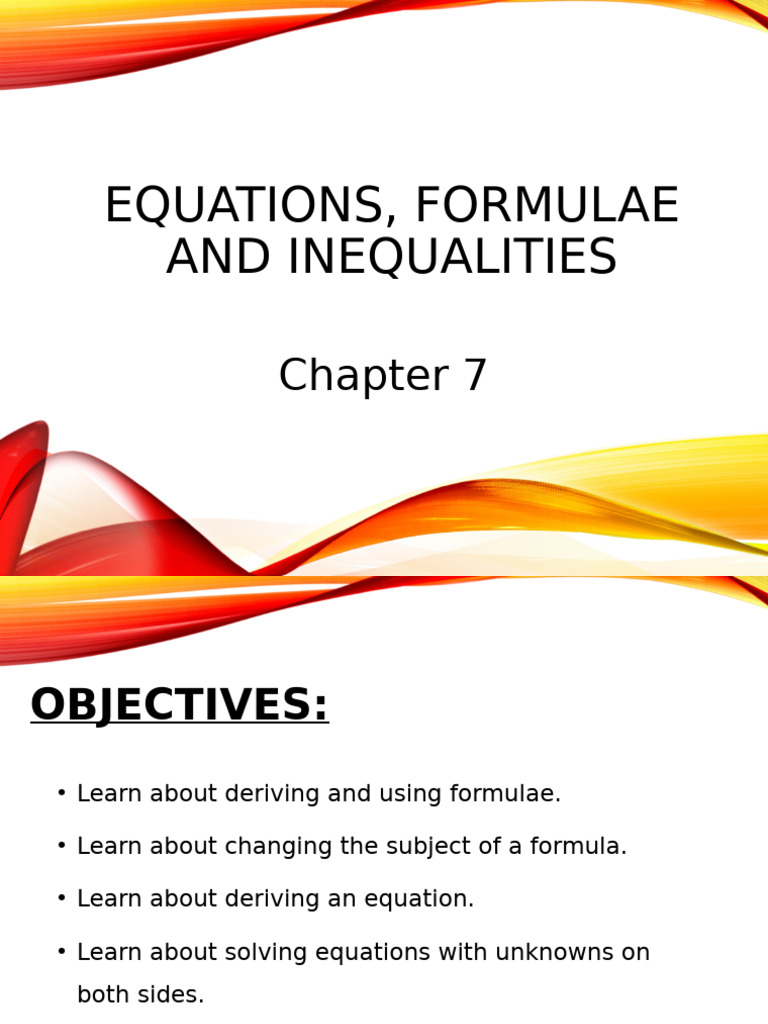 EQUATIONS, FORMULAE AND INEQUALITIES

Chapter 7

OBJECTIVES:

• Learn about deriving and using formulae.
• Learn about changing the subject of a formula.
• Learn about deriving an equation.
• Learn about solving equations with unknowns on both sides.